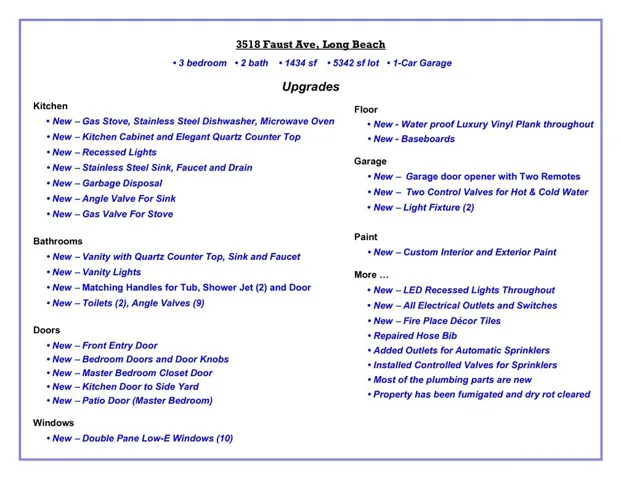 3518 Faust Ave, Long Beach

• 3 bedroom • 2 bath • 1434 sf • 5342 sf lot • 1-Car Garage

Upgrades

Kitchen
• New – Gas Stove, Stainless Steel Dishwasher, Microwave Oven
• New – Kitchen Cabinet and Elegant Quartz Counter Top
• New – Recessed Lights
• New – Stainless Steel Sink, Faucet and Drain
• New – Garbage Disposal
• New – Angle Valve For Sink
• New – Gas Valve For Stove

Bathrooms
• New – Vanity with Quartz Counter Top, Sink and Faucet
• New – Vanity Lights
• New – Matching Handles for Tub, Shower Jet (2) and Door
• New – Toilets (2), Angle Valves (9)

Doors
• New – Front Entry Door
• New – Bedroom Doors and Door Knobs
• New – Master Bedroom Closet Door
• New – Kitchen Door to Side Yard
• New – Patio Door (Master Bedroom)

Windows
• New – Double Pane Low-E Windows (10)

Floor
• New - Water proof Luxury Vinyl Plank throughout
• New - Baseboards

Garage
• New – Garage door opener with Two Remotes
• New – Two Control Valves for Hot & Cold Water
• New – Light Fixture (2)

Paint
• New – Custom Interior and Exterior Paint

More …
• New – LED Recessed Lights Throughout
• New – All Electrical Outlets and Switches
• New – Fire Place Décor Tiles
• Repaired Hose Bib
• Added Outlets for Automatic Sprinklers
• Installed Controlled Valves for Sprinklers
• Most of the plumbing parts are new
• Property has been fumigated and dry rot cleared